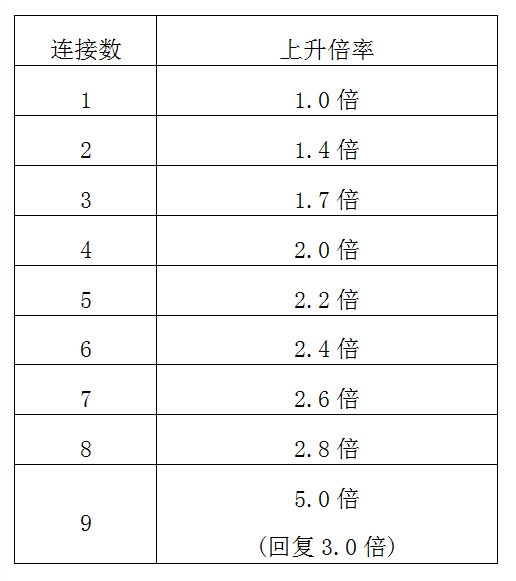 | 连接数 | 上升倍率 |
|---|---|
| 1 | 1.0 倍 |
| 2 | 1.4 倍 |
| 3 | 1.7 倍 |
| 4 | 2.0 倍 |
| 5 | 2.2 倍 |
| 6 | 2.4 倍 |
| 7 | 2.6 倍 |
| 8 | 2.8 倍 |
| 9 | 5.0 倍 (回复 3.0 倍) |